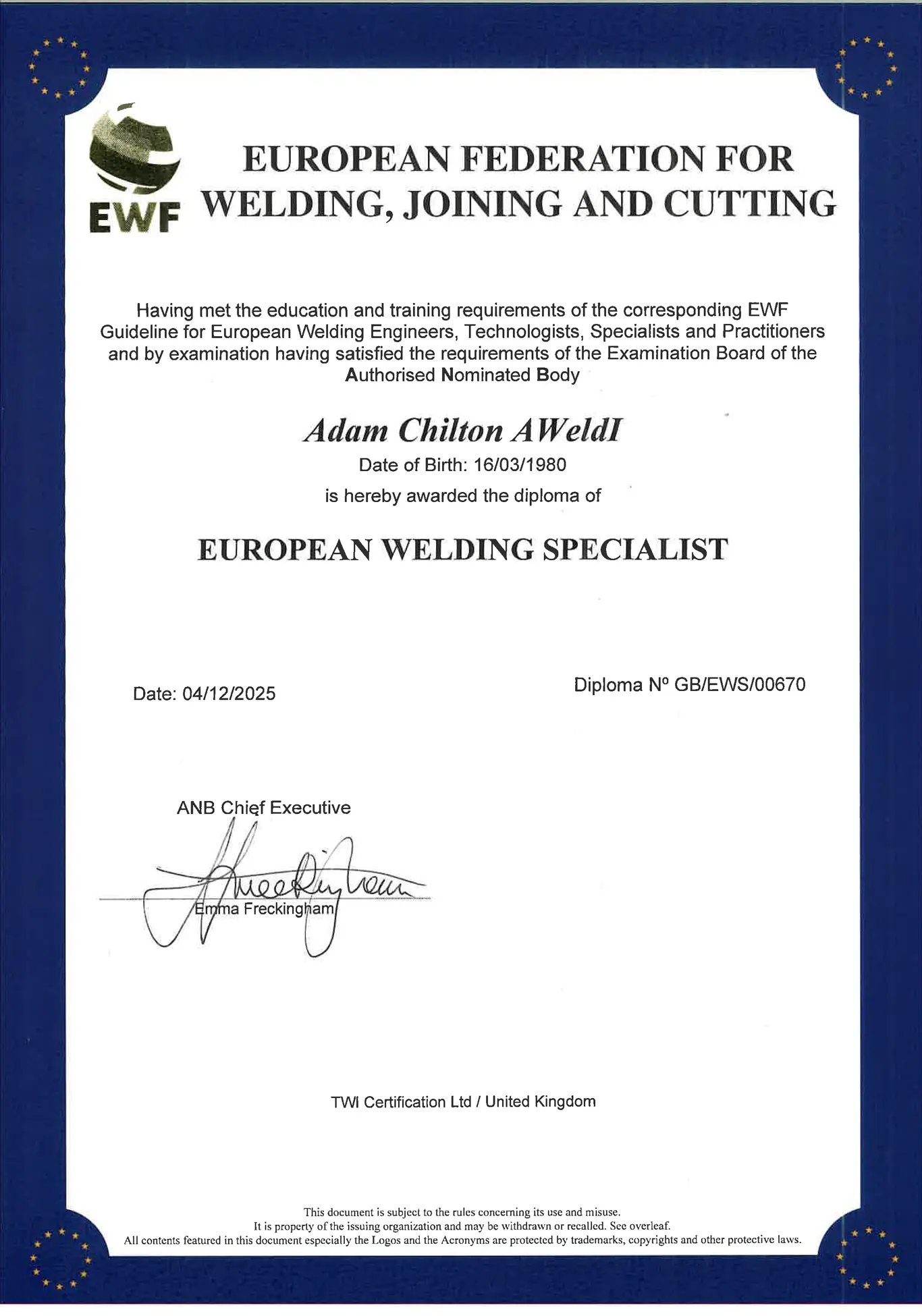 EWF

EUROPEAN FEDERATION FOR WELDING, JOINING AND CUTTING

Having met the education and training requirements of the corresponding EWF Guideline for European Welding Engineers, Technologists, Specialists and Practitioners and by examination having satisfied the requirements of the Examination Board of the Authorised Nominated Body

Adam Chilton AWeldI

Date of Birth: 16/03/1980

is hereby awarded the diploma of

EUROPEAN WELDING SPECIALIST

Date: 04/12/2025

Diploma Nº GB/EWS/00670

ANB Chief Executive

Emma Freckingham

TWI Certification Ltd / United Kingdom

This document is subject to the rules concerning its use and misuse.
It is property of the issuing organization and may be withdrawn or recalled. See overleaf.
All contents featured in this document especially the Logos and the Acronyms are protected by trademarks, copyrights and other protective laws.